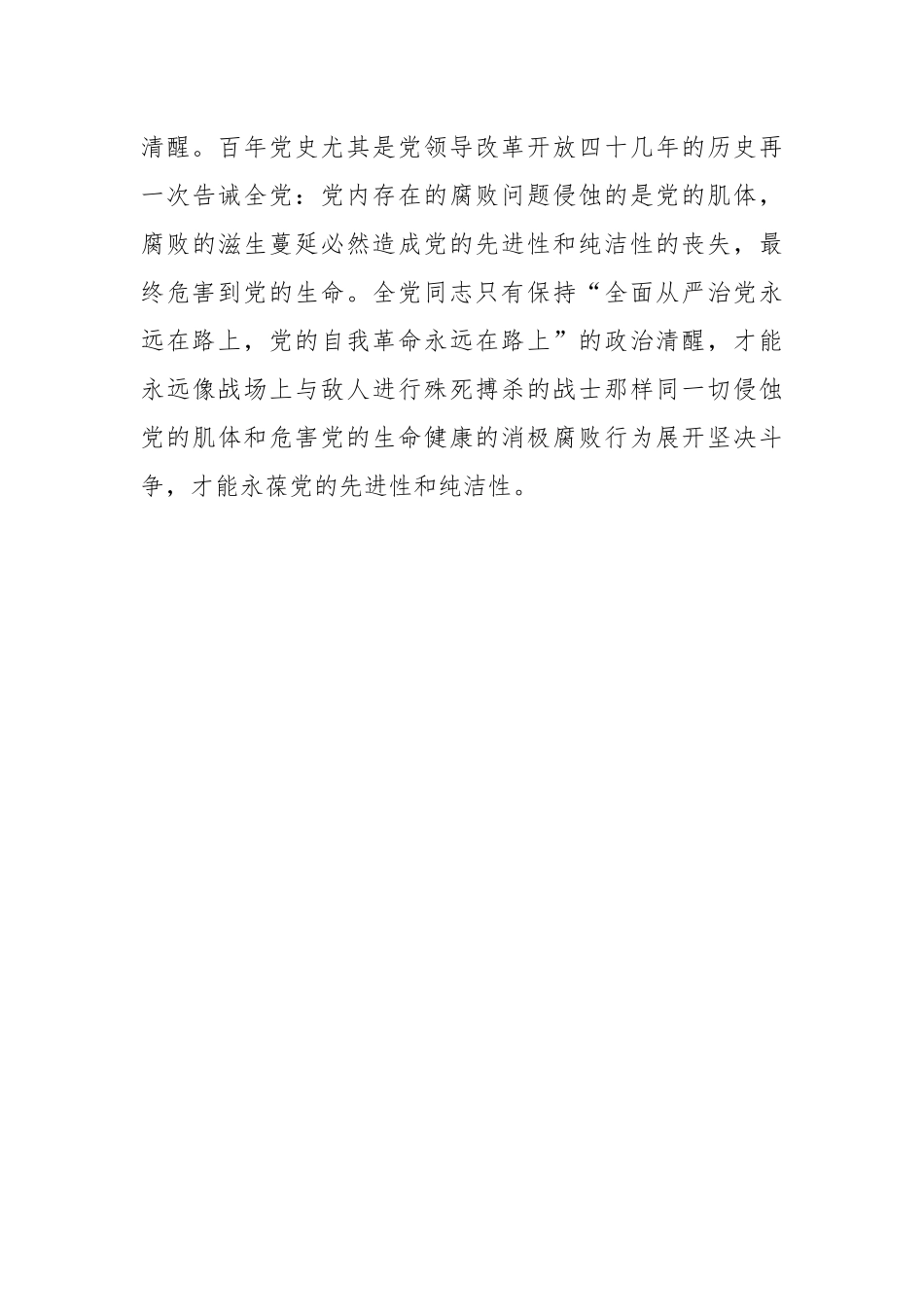 清醒。百年党史尤其是党领导改革开放四十几年的历史再一次告诫全党：党内存在的腐败问题侵蚀的是党的肌体，腐败的滋生蔓延必然造成党的先进性和纯洁性的丧失，最终危害到党的生命。全党同志只有保持“全面从严治党永远在路上，党的自我革命永远在路上”的政治清醒，才能永远像战场上与敌人进行殊死搏杀的战士那样同一切侵蚀党的肌体和危害党的生命健康的消极腐败行为展开坚决斗争，才能永葆党的先进性和纯洁性。